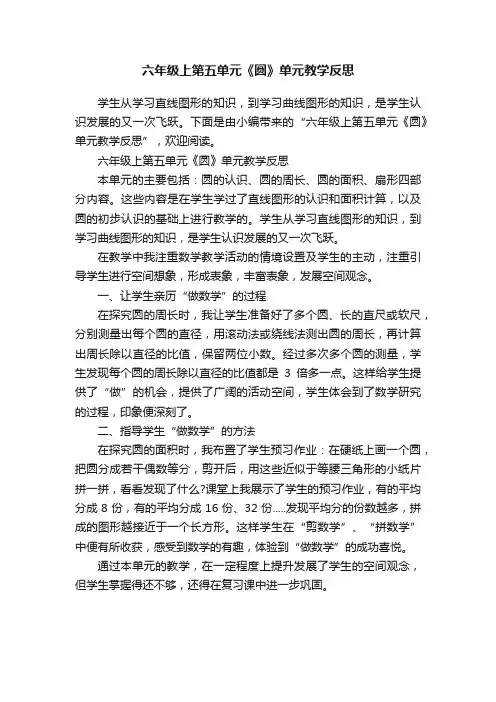 六年级上第五单元《圆》单元教学反思

学生从学习直线图形的知识，到学习曲线图形的知识，是学生认识发展的又一次飞跃。下面是由小编带来的“六年级上第五单元《圆》单元教学反思”，欢迎阅读。

六年级上第五单元《圆》单元教学反思

本单元的主要包括：圆的认识、圆的周长、圆的面积、扇形四部分内容。这些内容是在学生学过了直线图形的认识和面积计算，以及圆的初步认识的基础上进行教学的。学生从学习直线图形的知识，到学习曲线图形的知识，是学生认识发展的又一次飞跃。

在教学中我注重数学教学活动的情境设置及学生的主动，注重引导学生进行空间想象，形成表象，丰富表象，发展空间观念。

一、让学生亲历“做数学”的过程

在探究圆的周长时，我让学生准备好了多个圆、长的直尺或软尺，分别测量出每个圆的直径，用滚动法或绕线法测出圆的周长，再计算出周长除以直径的比值，保留两位小数。经过多次多个圆的测量，学生发现每个圆的周长除以直径的比值都是 3 倍多一点。这样给学生提供了“做”的机会，提供了广阔的活动空间，学生体会到了数学研究的过程，印象便深刻了。

二、指导学生“做数学”的方法

在探究圆的面积时，我布置了学生预习作业：在硬纸上画一个圆，把圆分成若干偶数等分，剪开后，用这些近似于等腰三角形的小纸片拼一拼，看看发现了什么?课堂上我展示了学生的预习作业，有的平均分成 8 份，有的平均分成 16 份、32 份.....发现平均分的份数越多，拼成的图形越接近于一个长方形。这样学生在“剪数学”、“拼数学”中便有所收获，感受到数学的有趣，体验到“做数学”的成功喜悦。

通过本单元的教学，在一定程度上提升发展了学生的空间观念，但学生掌握得还不够，还得在复习课中进一步巩固。